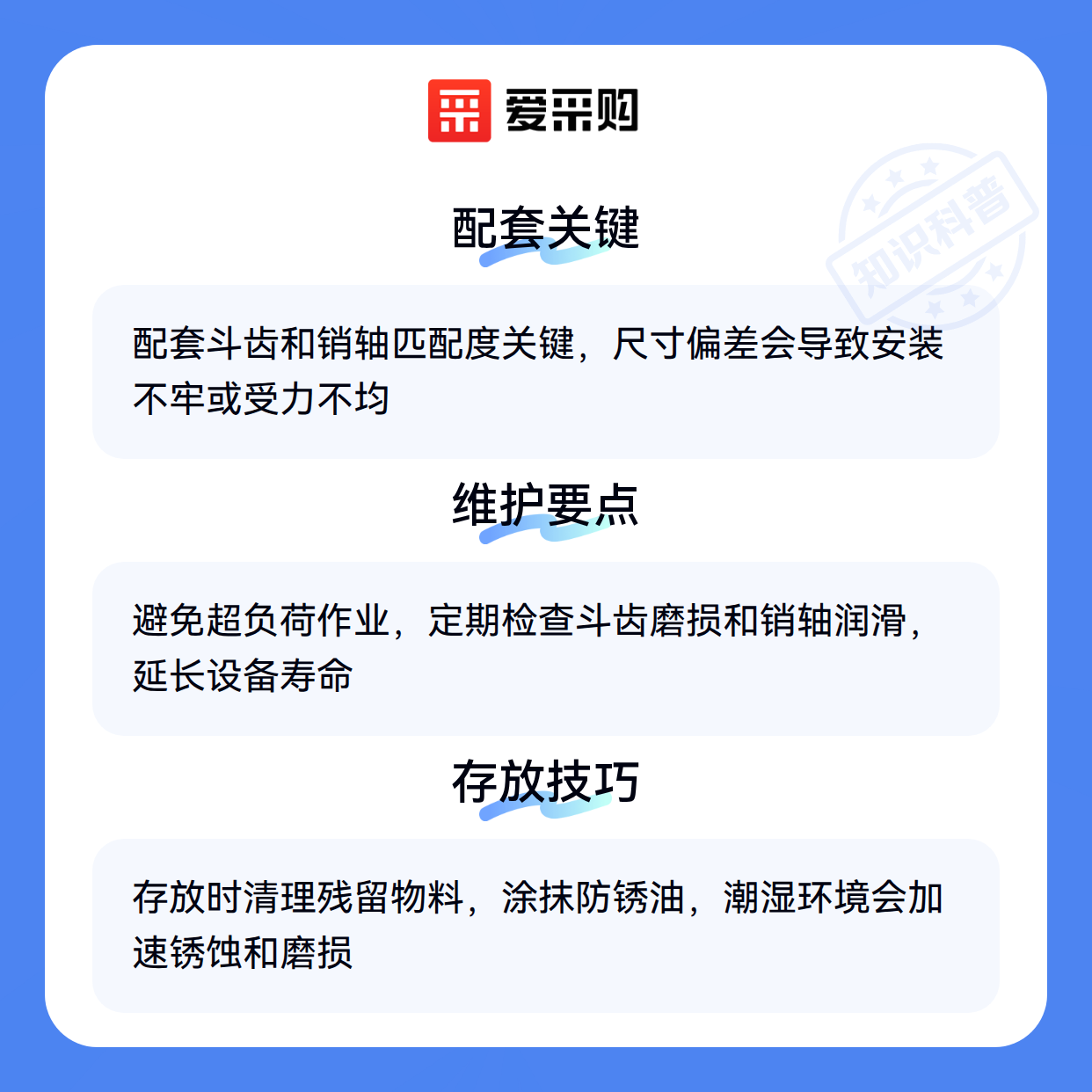 爱采购

配套关键

配套斗齿和销轴匹配度关键，尺寸偏差会导致安装不牢或受力不均

维护要点

避免超负荷作业，定期检查斗齿磨损和销轴润滑，延长设备寿命

存放技巧

存放时清理残留物料，涂抹防锈油，潮湿环境会加速锈蚀和磨损

知识科普